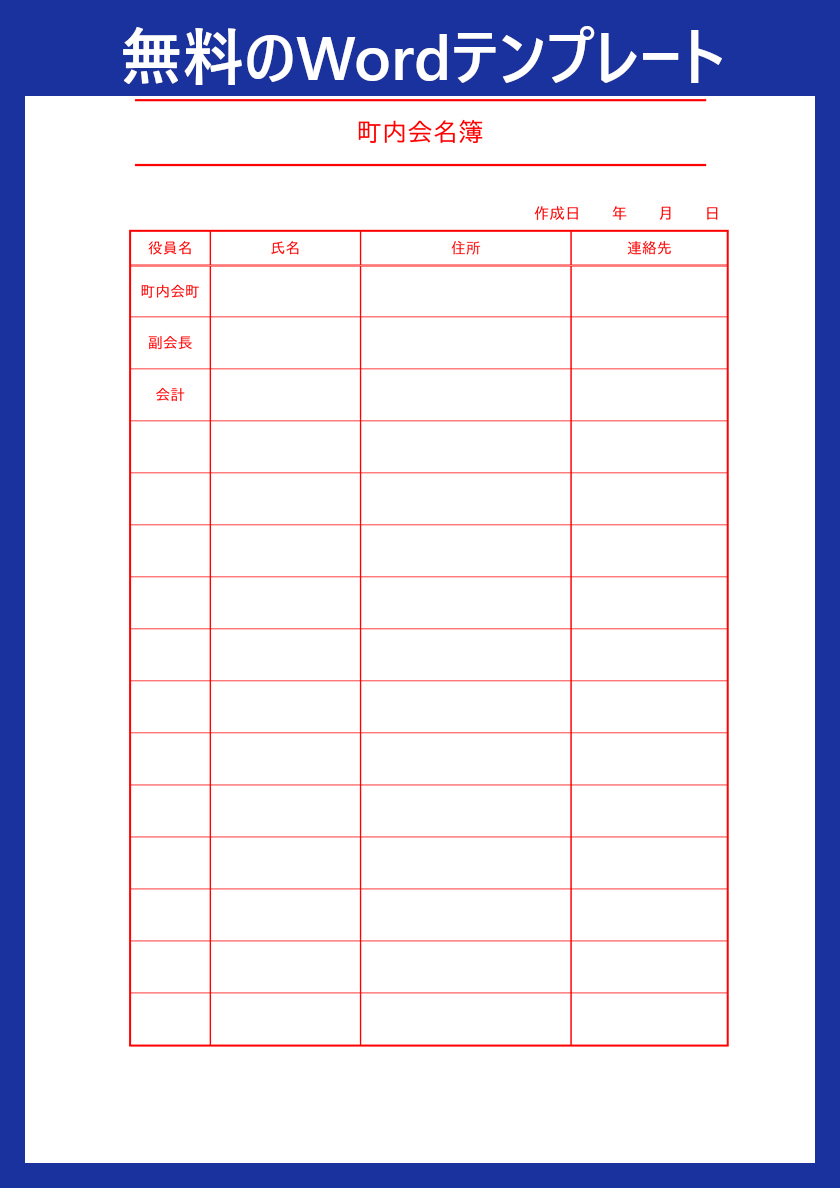 無料のWordテンプレート

町内会名簿

作成日　年　月　日

| 役員名 | 氏名 | 住所 | 連絡先 |
|---|---|---|---|
| 町内会町 | | | |
| 副会長 | | | |
| 会計 | | | |
| | | | |
| | | | |
| | | | |
| | | | |
| | | | |
| | | | |
| | | | |
| | | | |
| | | | |
| | | | |
| | | | |
| | | | |